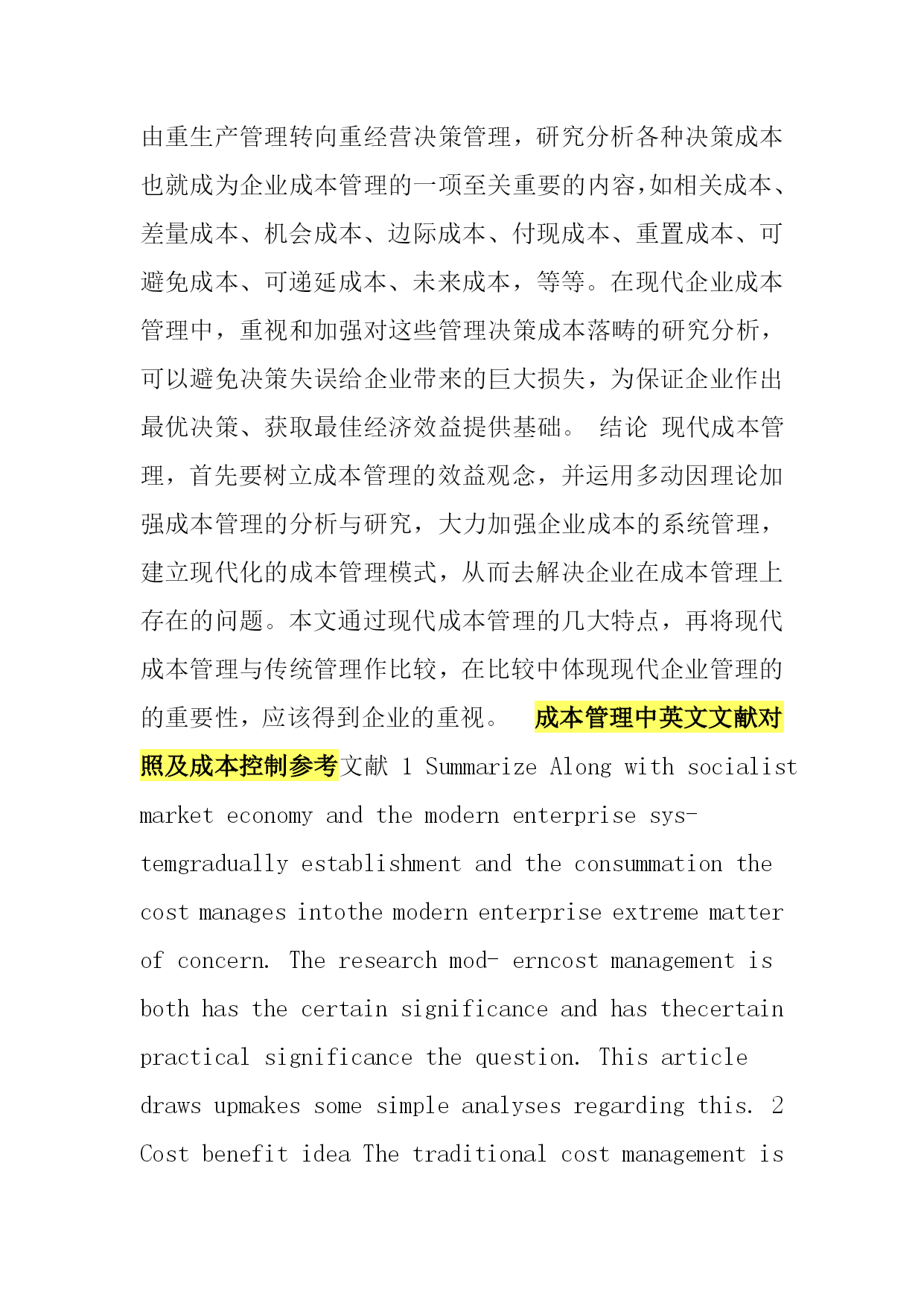 由重生产管理转向重经营决策管理，研究分析各种决策成本也就成为企业成本管理的一项至关重要的内容，如相关成本、差量成本、机会成本、边际成本、付现成本、重置成本、可避免成本、可递延成本、未来成本，等等。在现代企业成本管理中，重视和加强对这些管理决策成本落畴的研究分析，可以避免决策失误给企业带来的巨大损失，为保证企业作出最优决策、获取最佳经济效益提供基础。 结论 现代成本管理，首先要树立成本管理的效益观念，并运用多动因理论加强成本管理的分析与研究，大力加强企业成本的系统管理，建立现代化的成本管理模式，从而去解决企业在成本管理上存在的问题。本文通过现代成本管理的几大特点，再将现代成本管理与传统管理作比较，在比较中体现现代企业管理的的重要性，应该得到企业的重视。 成本管理中英文文献对照及成本控制参考文献 1 Summarize Along with socialist market economy and the modern enterprise sys- temgradually establishment and the consummation the cost manages intothe modern enterprise extreme matter of concern. The research mod- erncost management is both has the certain significance and has thecertain practical significance the question. This article draws upmakes some simple analyses regarding this. 2 Cost benefit idea The traditional cost management is